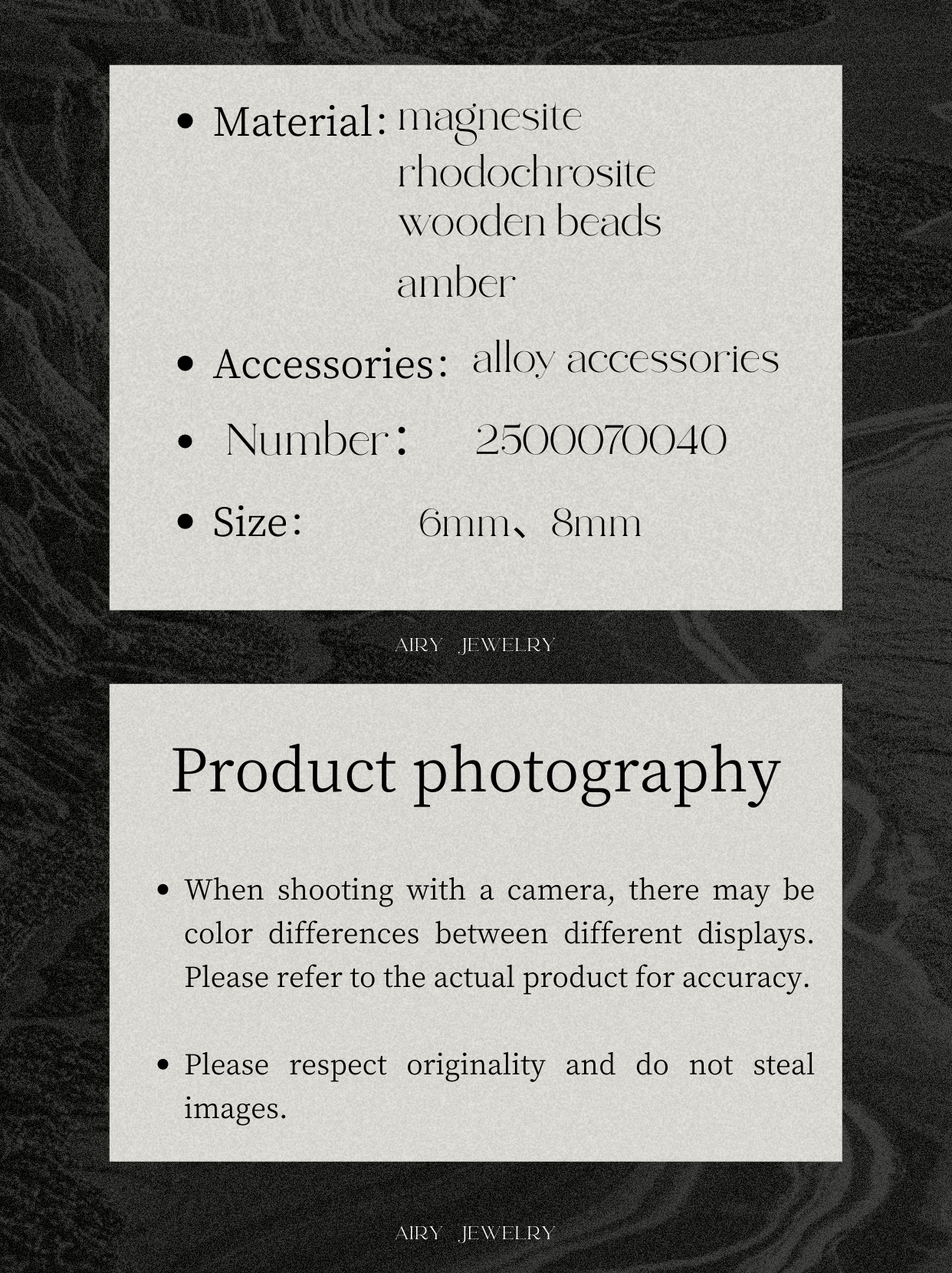 • Material: magnesite
rhodochrosite
wooden beads
amber

• Accessories: alloy accessories

• Number： 2500070040

• Size: 6mm、8mm

AIRY JEWELRY

Product photography

• When shooting with a camera, there may be color differences between different displays. Please refer to the actual product for accuracy.

• Please respect originality and do not steal images.

AIRY JEWELRY